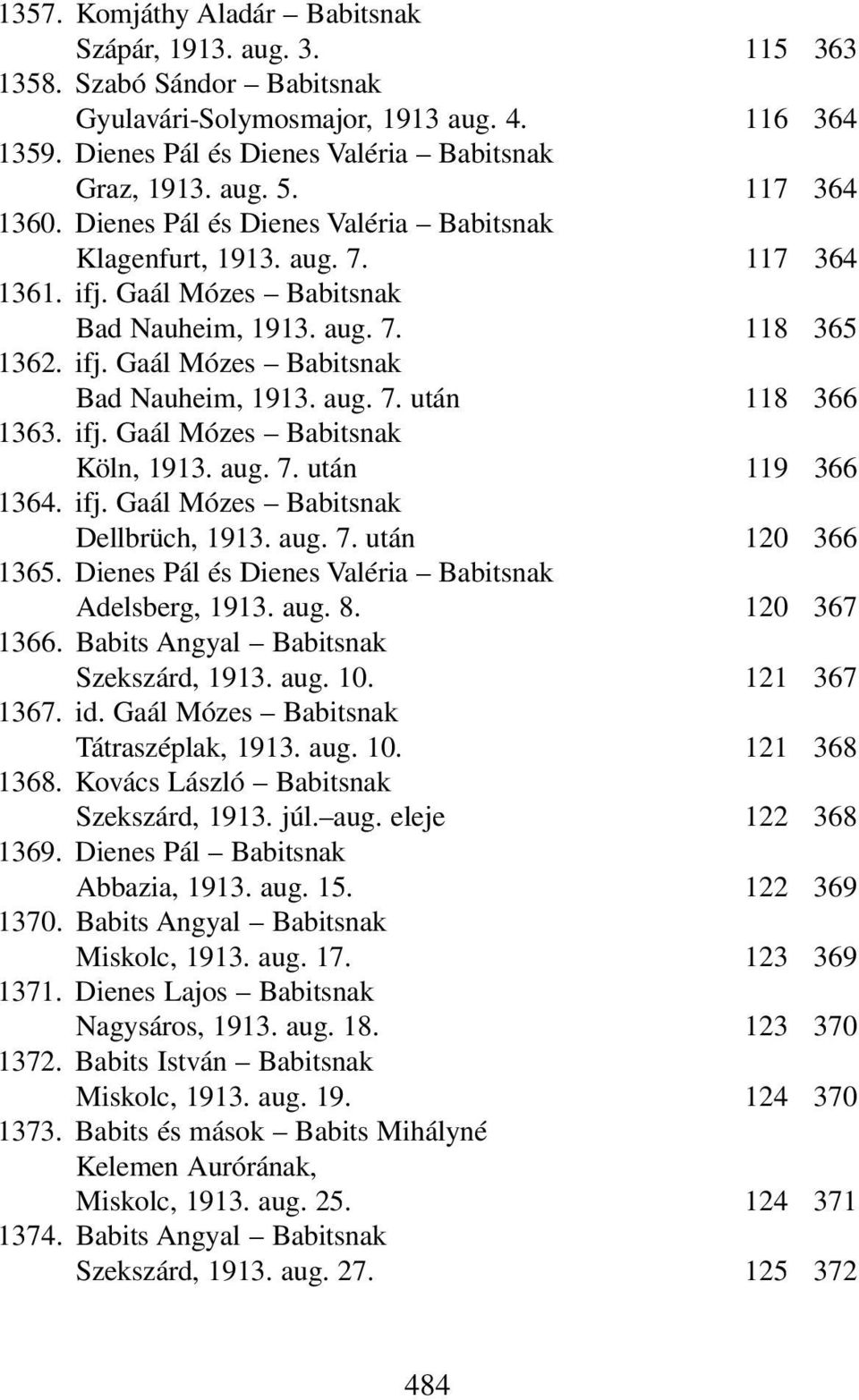 1357. Komjáthy Aladár – Babitsnak
Szápár, 1913. aug. 3. 115 363
1358. Szabó Sándor – Babitsnak
Gyulavári-Solymosmajor, 1913 aug. 4. 116 364
1359. Dienes Pál és Dienes Valéria – Babitsnak
Graz, 1913. aug. 5. 117 364
1360. Dienes Pál és Dienes Valéria – Babitsnak
Klagenfurt, 1913. aug. 7. 117 364
1361. ifj. Gaál Mózes – Babitsnak
Bad Nauheim, 1913. aug. 7. 118 365
1362. ifj. Gaál Mózes – Babitsnak
Bad Nauheim, 1913. aug. 7. után 118 366
1363. ifj. Gaál Mózes – Babitsnak
Köln, 1913. aug. 7. után 119 366
1364. ifj. Gaál Mózes – Babitsnak
Dellbrüch, 1913. aug. 7. után 120 366
1365. Dienes Pál és Dienes Valéria – Babitsnak
Adelsberg, 1913. aug. 8. 120 367
1366. Babits Angyal – Babitsnak
Szekszárd, 1913. aug. 10. 121 367
1367. id. Gaál Mózes – Babitsnak
Tátraszéplak, 1913. aug. 10. 121 368
1368. Kovács László – Babitsnak
Szekszárd, 1913. júl.–aug. eleje 122 368
1369. Dienes Pál – Babitsnak
Abbazia, 1913. aug. 15. 122 369
1370. Babits Angyal – Babitsnak
Miskolc, 1913. aug. 17. 123 369
1371. Dienes Lajos – Babitsnak
Nagysáros, 1913. aug. 18. 123 370
1372. Babits István – Babitsnak
Miskolc, 1913. aug. 19. 124 370
1373. Babits és mások – Babits Mihályné
Kelemen Aurórának,
Miskolc, 1913. aug. 25. 124 371
1374. Babits Angyal – Babitsnak
Szekszárd, 1913. aug. 27. 125 372

484